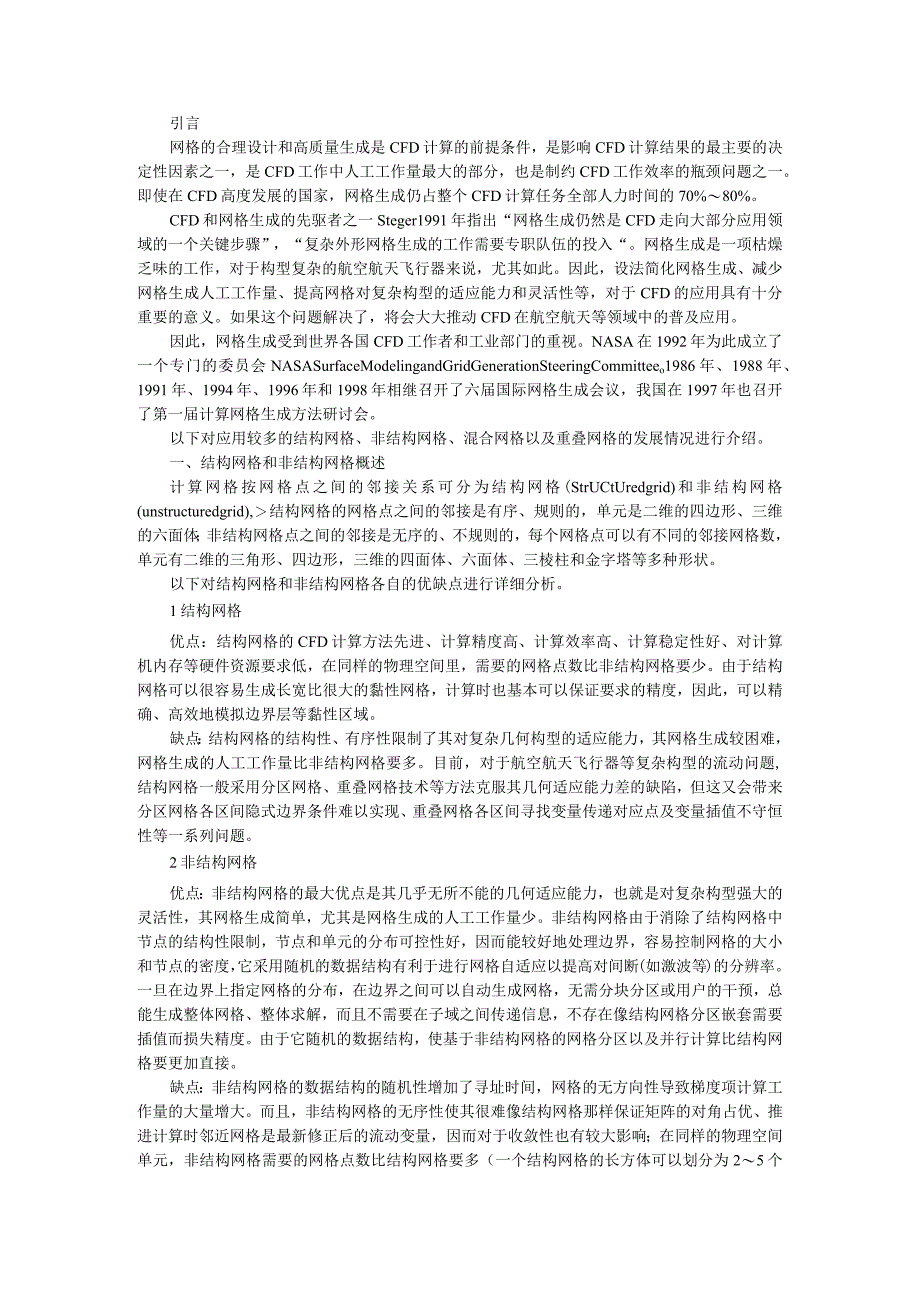 引言

网格的合理设计和高质量生成是CFD计算的前提条件，是影响CFD计算结果的最主要的决定性因素之一，是CFD工作中人工工作量最大的部分，也是制约CFD工作效率的瓶颈问题之一。即使在CFD高度发展的国家，网格生成仍占整个CFD计算任务全部人力时间的70%～80%。

CFD和网格生成的先驱者之一Steger1991年指出“网格生成仍然是CFD走向大部分应用领域的一个关键步骤”，“复杂外形网格生成的工作需要专职队伍的投入“。网格生成是一项枯燥乏味的工作，对于构型复杂的航空航天飞行器来说，尤其如此。因此，设法简化网格生成、减少网格生成人工工作量、提高网格对复杂构型的适应能力和灵活性等，对于CFD的应用具有十分重要的意义。如果这个问题解决了，将会大大推动CFD在航空航天等领域中的普及应用。

因此，网格生成受到世界各国CFD工作者和工业部门的重视。NASA在1992年为此成立了一个专门的委员会NASASurfaceModelingandGridGenerationSteeringCommittee。1986年、1988年、1991年、1994年、1996年和1998年相继召开了六届国际网格生成会议，我国在1997年也召开了第一届计算网格生成方法研讨会。

以下对应用较多的结构网格、非结构网格、混合网格以及重叠网格的发展情况进行介绍。

一、结构网格和非结构网格概述

计算网格按网格点之间的邻接关系可分为结构网格(StrUCtUredgrid)和非结构网格(unstructuredgrid)，>结构网格的网格点之间的邻接是有序、规则的，单元是二维的四边形、三维的六面体;非结构网格点之间的邻接是无序的、不规则的，每个网格点可以有不同的邻接网格数，单元有二维的三角形、四边形，三维的四面体、六面体、三棱柱和金字塔等多种形状。

以下对结构网格和非结构网格各自的优缺点进行详细分析。

1结构网格

优点：结构网格的CFD计算方法先进、计算精度高、计算效率高、计算稳定性好、对计算机内存等硬件资源要求低，在同样的物理空间里，需要的网格点数比非结构网格要少。由于结构网格可以很容易生成长宽比很大的黏性网格，计算时也基本可以保证要求的精度，因此，可以精确、高效地模拟边界层等黏性区域。

缺点:结构网格的结构性、有序性限制了其对复杂几何构型的适应能力，其网格生成较困难，网格生成的人工工作量比非结构网格要多。目前，对于航空航天飞行器等复杂构型的流动问题，结构网格一般采用分区网格、重叠网格技术等方法克服其几何适应能力差的缺陷，但这又会带来分区网格各区间隐式边界条件难以实现、重叠网格各区间寻找变量传递对应点及变量插值不守恒性等一系列问题。

2非结构网格

优点:非结构网格的最大优点是其几乎无所不能的几何适应能力，也就是对复杂构型强大的灵活性，其网格生成简单，尤其是网格生成的人工工作量少。非结构网格由于消除了结构网格中节点的结构性限制，节点和单元的分布可控性好，因而能较好地处理边界，容易控制网格的大小和节点的密度,它采用随机的数据结构有利于进行网格自适应以提高对间断(如激波等)的分辨率。一旦在边界上指定网格的分布，在边界之间可以自动生成网格，无需分块分区或用户的干预，总能生成整体网格、整体求解，而且不需要在子域之间传递信息，不存在像结构网格分区嵌套需要插值而损失精度。由于它随机的数据结构，使基于非结构网格的网格分区以及并行计算比结构网格要更加直接。

缺点:非结构网格的数据结构的随机性增加了寻址时间，网格的无方向性导致梯度项计算工作量的大量增大。而且，非结构网格的无序性使其很难像结构网格那样保证矩阵的对角占优、推进计算时邻近网格是最新修正后的流动变量，因而对于收敛性也有较大影响；在同样的物理空间单元，非结构网格需要的网格点数比结构网格要多（一个结构网格的长方体可以划分为2～5个